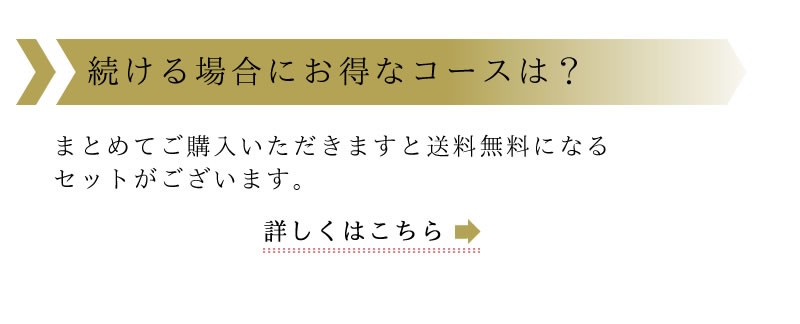 続ける場合にお得なコースは？

まとめてご購入いただきますと送料無料になるセットがございます。

詳しくはこちら